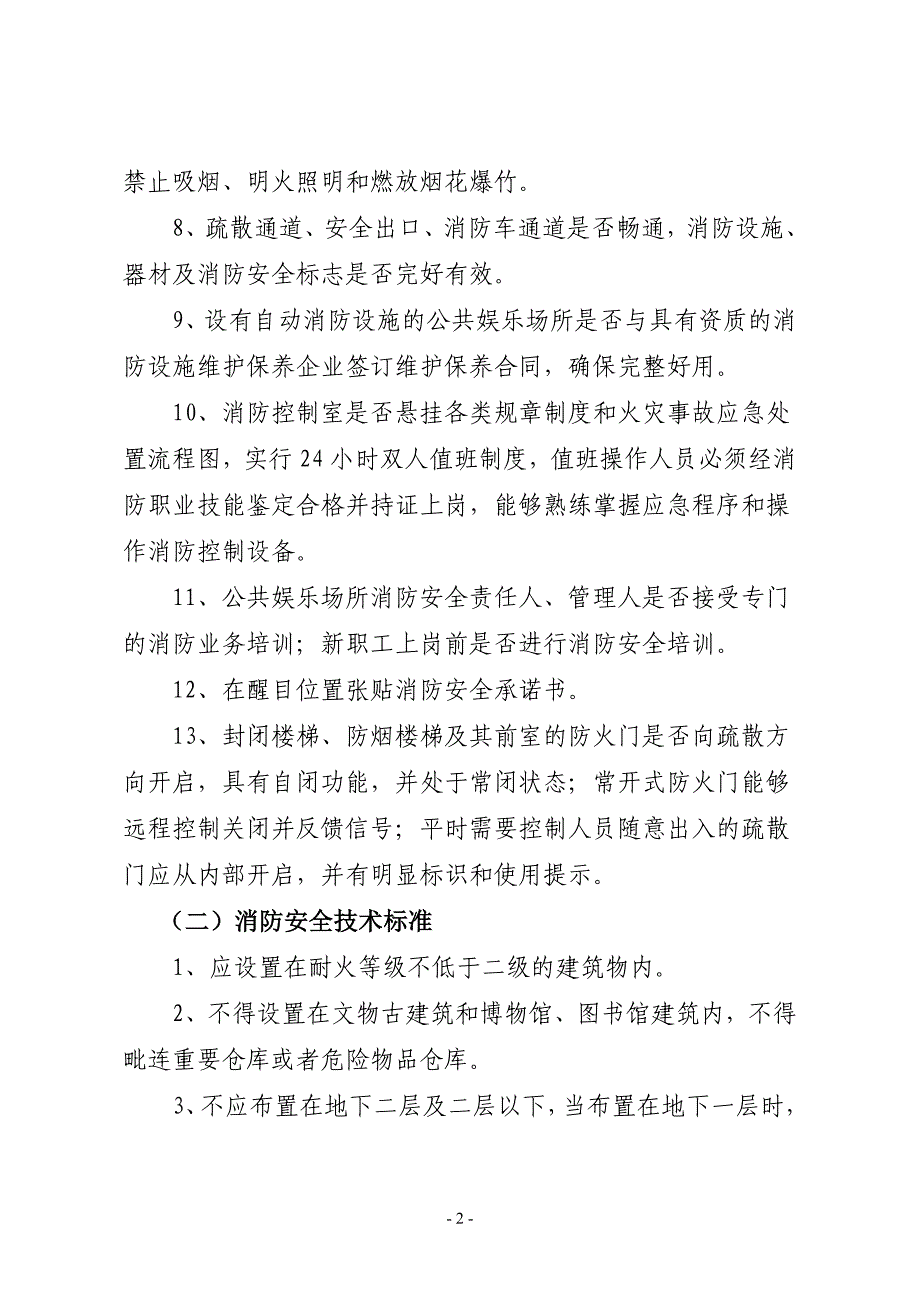 禁止吸烟、明火照明和燃放烟花爆竹。

8、疏散通道、安全出口、消防车通道是否畅通，消防设施、器材及消防安全标志是否完好有效。

9、设有自动消防设施的公共娱乐场所是否与具有资质的消防设施维护保养企业签订维护保养合同，确保完整好用。

10、消防控制室是否悬挂各类规章制度和火灾事故应急处置流程图，实行24小时双人值班制度，值班操作人员必须经消防职业技能鉴定合格并持证上岗，能够熟练掌握应急程序和操作消防控制设备。

11、公共娱乐场所消防安全责任人、管理人是否接受专门的消防业务培训；新职工上岗前是否进行消防安全培训。

12、在醒目位置张贴消防安全承诺书。

13、封闭楼梯、防烟楼梯及其前室的防火门是否向疏散方向开启，具有自闭功能，并处于常闭状态；常开式防火门能够远程控制关闭并反馈信号；平时需要控制人员随意出入的疏散门应从内部开启，并有明显标识和使用提示。

（二）消防安全技术标准

1、应设置在耐火等级不低于二级的建筑物内。

2、不得设置在文物古建筑和博物馆、图书馆建筑内，不得毗连重要仓库或者危险物品仓库。

3、不应布置在地下二层及二层以下，当布置在地下一层时，

- 2 -